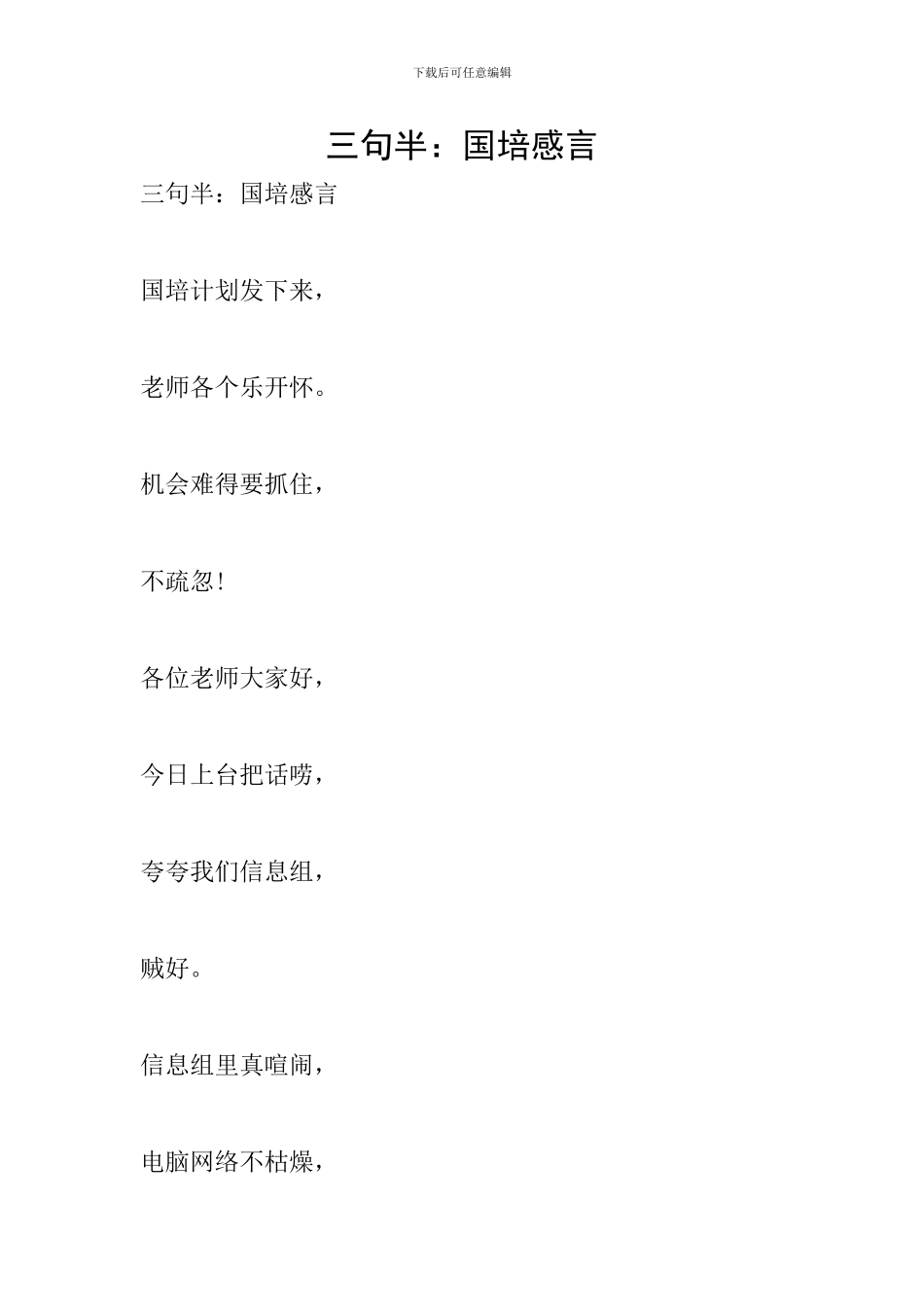 下载后可任意编辑

三句半：国培感言

三句半：国培感言

国培计划发下来，

老师各个乐开怀。

机会难得要抓住，

不疏忽！

各位老师大家好，

今日上台把话唠，

夸夸我们信息组，

贼好。

信息组里真喧闹，

电脑网络不枯燥，